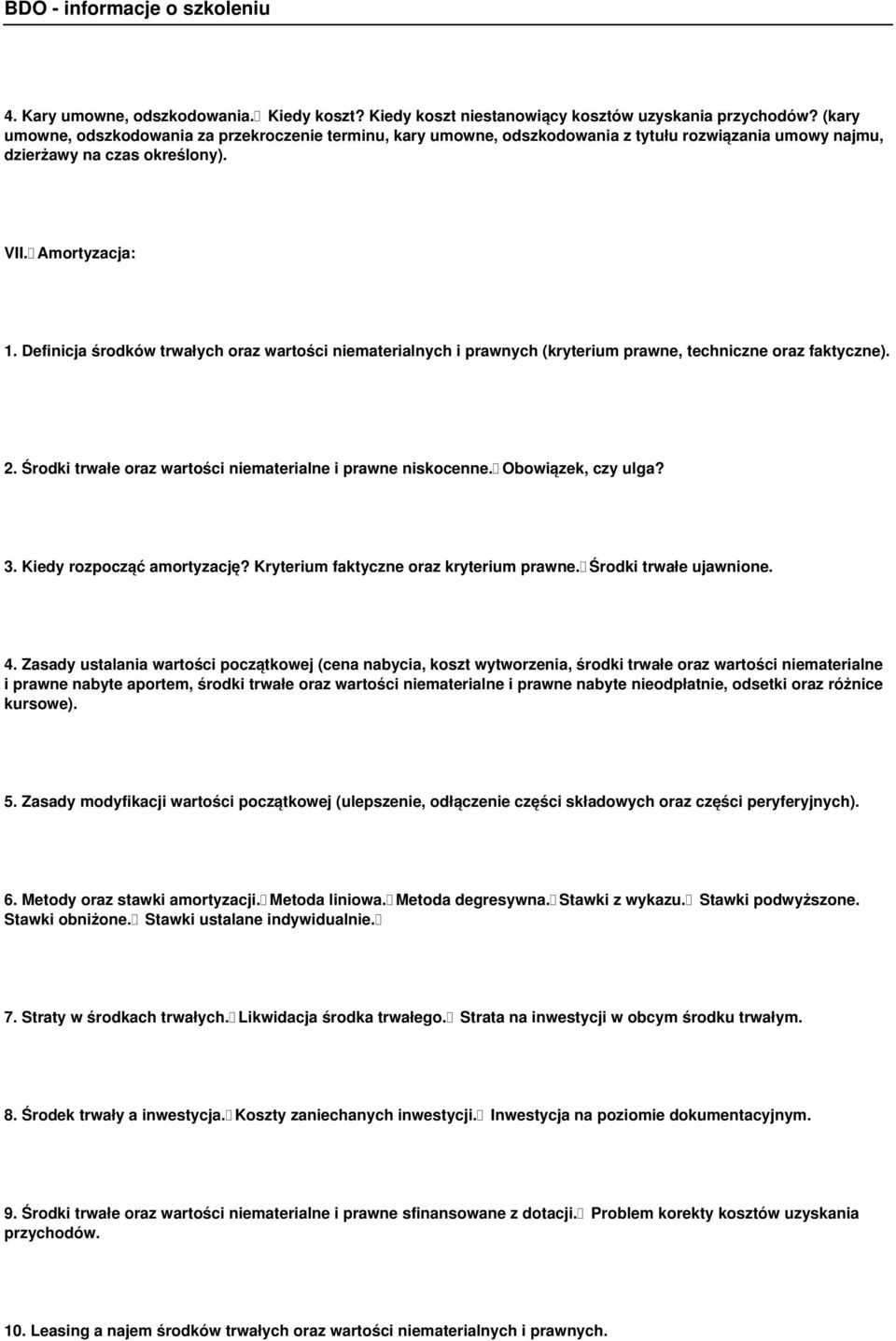 BDO - informacje o szkoleniu

4. Kary umowne, odszkodowania. Kiedy koszt? Kiedy koszt niestanowiący kosztów uzyskania przychodów? (kary umowne, odszkodowania za przekroczenie terminu, kary umowne, odszkodowania z tytułu rozwiązania umowy najmu, dzierżawy na czas określony).

VII. Amortyzacja:

1. Definicja środków trwałych oraz wartości niematerialnych i prawnych (kryterium prawne, techniczne oraz faktyczne).

2. Środki trwałe oraz wartości niematerialne i prawne niskocenne. Obowiązek, czy ulga?

3. Kiedy rozpocząć amortyzację? Kryterium faktyczne oraz kryterium prawne. Środki trwałe ujawnione.

4. Zasady ustalania wartości początkowej (cena nabycia, koszt wytworzenia, środki trwałe oraz wartości niematerialne i prawne nabyte aportem, środki trwałe oraz wartości niematerialne i prawne nabyte nieodpłatnie, odsetki oraz różnice kursowe).

5. Zasady modyfikacji wartości początkowej (ulepszenie, odłączenie części składowych oraz części peryferyjnych).

6. Metody oraz stawki amortyzacji. Metoda liniowa. Metoda degresywna. Stawki z wykazu. Stawki podwyższone. Stawki obniżone. Stawki ustalane indywidualnie.

7. Straty w środkach trwałych. Likwidacja środka trwałego. Strata na inwestycji w obcym środku trwałym.

8. Środek trwały a inwestycja. Koszty zaniechanych inwestycji. Inwestycja na poziomie dokumentacyjnym.

9. Środki trwałe oraz wartości niematerialne i prawne sfinansowane z dotacji. Problem korekty kosztów uzyskania przychodów.

10. Leasing a najem środków trwałych oraz wartości niematerialnych i prawnych.